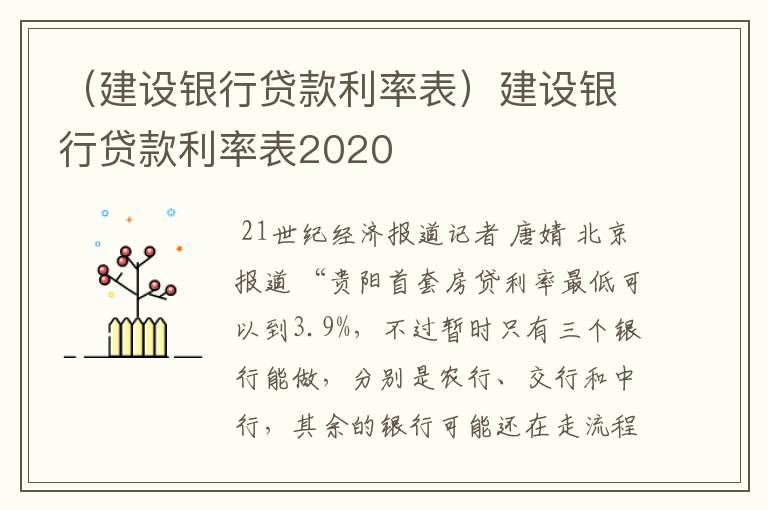 （建设银行贷款利率表）建设银行贷款利率表2020

21世纪经济报道记者 唐婧 北京报道 “贵阳首套房贷利率最低可以到3.9%，不过暂时只有三个银行能做，分别是农行、交行和中行，其余的银行可能还在走流程